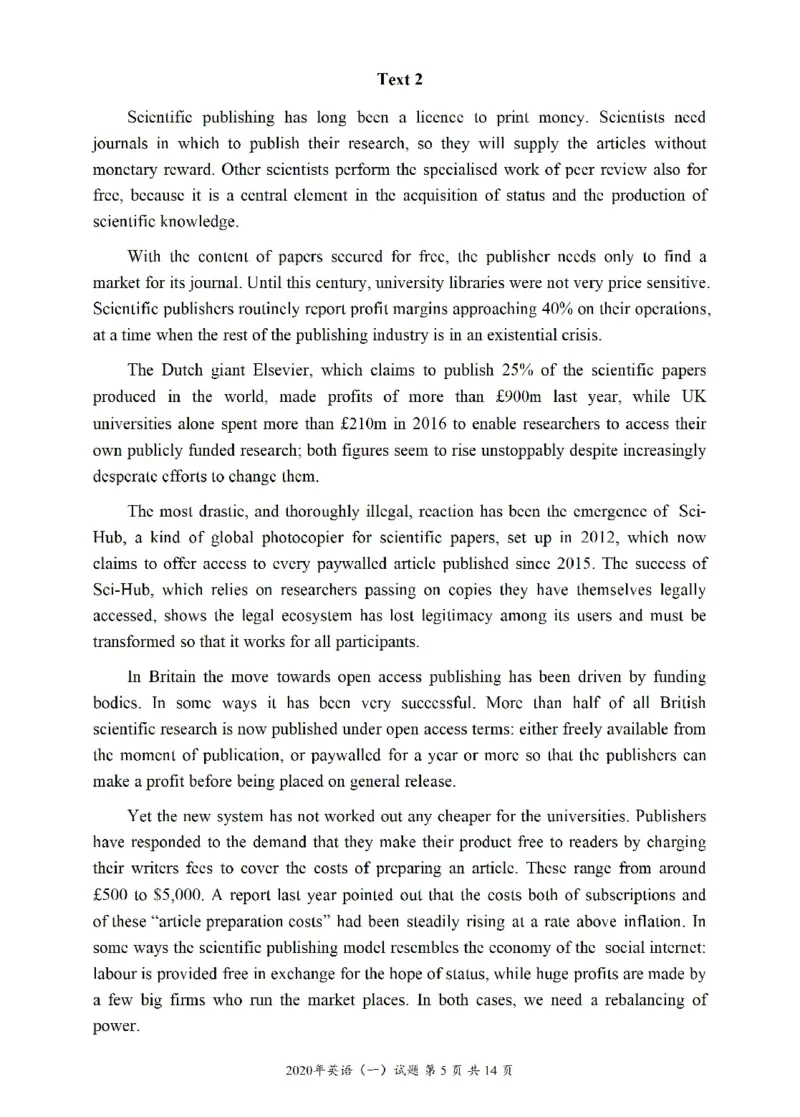 Text 2

Scientific publishing has long been a licence to print money. Scientists need journals in which to publish their research, so they will supply the articles without monetary reward. Other scientists perform the specialised work of peer review also for free, because it is a central element in the acquisition of status and the production of scientific knowledge.

With the content of papers secured for free, the publisher needs only to find a market for its journal. Until this century, university libraries were not very price sensitive. Scientific publishers routinely report profit margins approaching 40% on their operations, at a time when the rest of the publishing industry is in an existential crisis.

The Dutch giant Elsevier, which claims to publish 25% of the scientific papers produced in the world, made profits of more than £900m last year, while UK universities alone spent more than £210m in 2016 to enable researchers to access their own publicly funded research; both figures seem to rise unstoppably despite increasingly desperate efforts to change them.

The most drastic, and thoroughly illegal, reaction has been the emergence of Sci-Hub, a kind of global photocopier for scientific papers, set up in 2012, which now claims to offer access to every paywalled article published since 2015. The success of Sci-Hub, which relies on researchers passing on copies they have themselves legally accessed, shows the legal ecosystem has lost legitimacy among its users and must be transformed so that it works for all participants.

In Britain the move towards open access publishing has been driven by funding bodies. In some ways it has been very successful. More than half of all British scientific research is now published under open access terms: either freely available from the moment of publication, or paywalled for a year or more so that the publishers can make a profit before being placed on general release.

Yet the new system has not worked out any cheaper for the universities. Publishers have responded to the demand that they make their product free to readers by charging their writers fees to cover the costs of preparing an article. These range from around £500 to $5,000. A report last year pointed out that the costs both of subscriptions and of these "article preparation costs" had been steadily rising at a rate above inflation. In some ways the scientific publishing model resembles the economy of the social internet: labour is provided free in exchange for the hope of status, while huge profits are made by a few big firms who run the market places. In both cases, we need a rebalancing of power.

2020年英语（一）试题 第 5 页 共 14 页